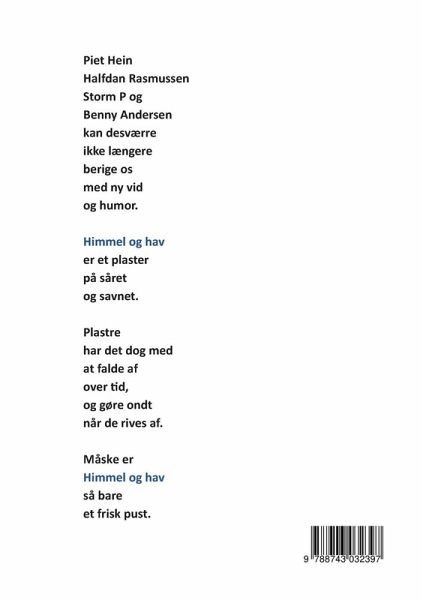 Piet Hein
Halfdan Rasmussen
Storm P og
Benny Andersen
kan desværre
ikke længere
berige os
med ny vid
og humor.

Himmel og hav
er et plaster
på såret
og savnet.

Plastre
har det dog med
at falde af
over tid,
og gøre ondt
når de rives af.

Måske er
Himmel og hav
så bare
et frisk pust.

9 788743 032397